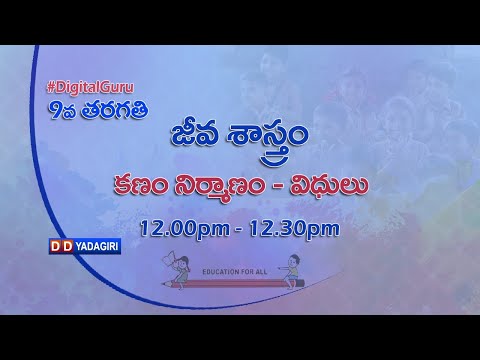 #DigitalGuru
9వ తరగతి

జీవ శాస్త్రం

కణం నిర్మాణం - విధులు

12.00pm - 12.30pm

DD YADAGIRI

EDUCATION FOR ALL